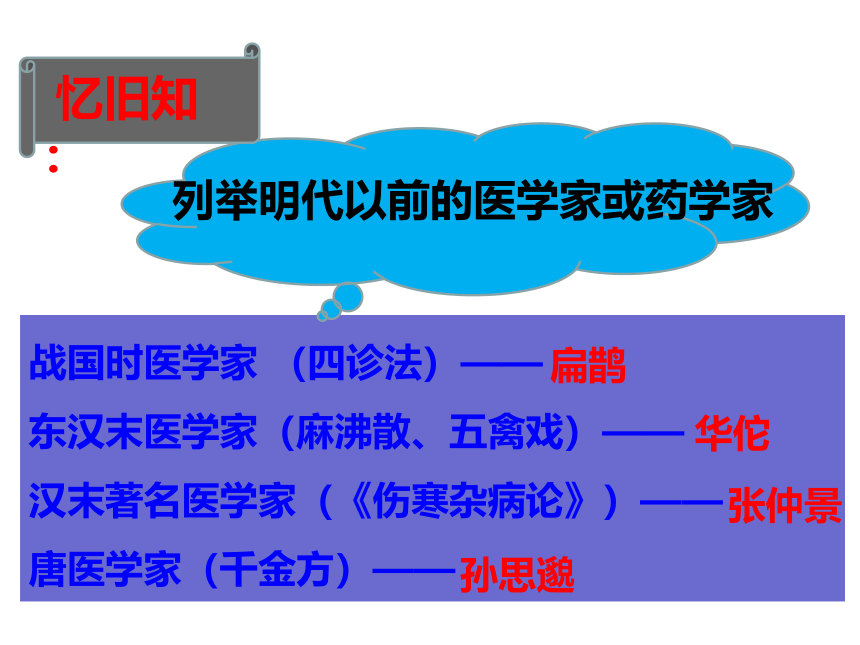 忆旧知
:

列举明代以前的医学家或药学家

战国时医学家 （四诊法）—— 扁鹊

东汉末医学家（麻沸散、五禽戏）—— 华佗

汉末著名医学家（《伤寒杂病论》）——张仲景

唐医学家（千金方）——孙思邈